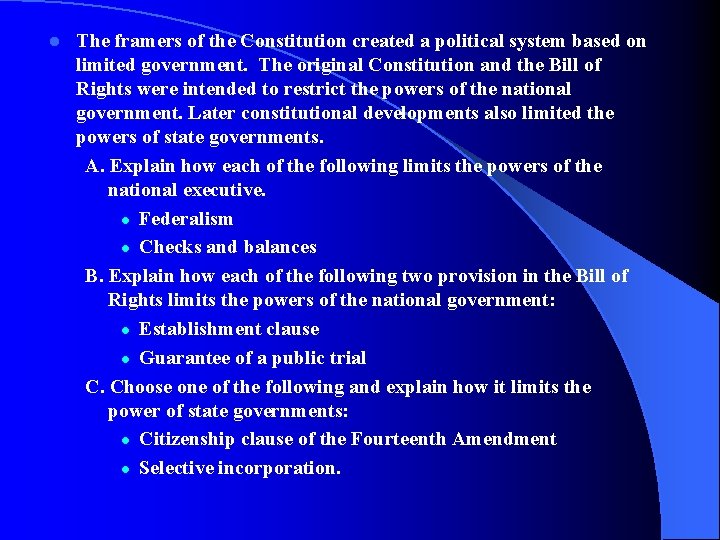 The framers of the Constitution created a political system based on limited government. The original Constitution and the Bill of Rights were intended to restrict the powers of the national government. Later constitutional developments also limited the powers of state governments.

A. Explain how each of the following limits the powers of the national executive.

Federalism

Checks and balances

B. Explain how each of the following two provision in the Bill of Rights limits the powers of the national government:

Establishment clause

Guarantee of a public trial

C. Choose one of the following and explain how it limits the power of state governments:

Citizenship clause of the Fourteenth Amendment

Selective incorporation.